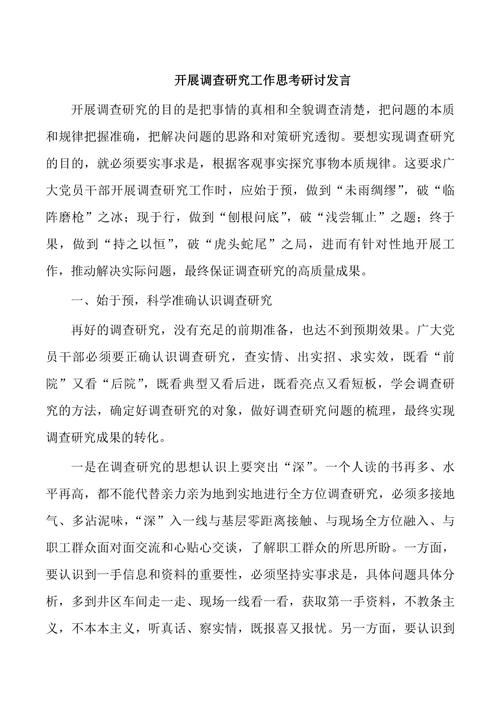 开展调查研究工作思考研讨发言

开展调查研究的目的是把事情的真相和全貌调查清楚，把问题的本质和规律把握准确，把解决问题的思路和对策研究透彻。要想实现调查研究的目的，就必须要实事求是，根据客观事实探究事物本质规律。这要求广大党员干部开展调查研究工作时，应始于预，做到“未雨绸缪”，破“临阵磨枪”之冰；现于行，做到“刨根问底”，破“浅尝辄止”之题；终于果，做到“持之以恒”，破“虎头蛇尾”之局，进而有针对性地开展工作，推动解决实际问题，最终保证调查研究的高质量成果。

一、始于预，科学准确认识调查研究

再好的调查研究，没有充足的前期准备，也达不到预期效果。广大党员干部必须要正确认识调查研究，查实情、出实招、求实效，既看“前院”又看“后院”，既看典型又看后进，既看亮点又看短板，学会调查研究的方法，确定好调查研究的对象，做好调查研究问题的梳理，最终实现调查研究成果的转化。

一是在调查研究的思想认识上要突出“深”。一个人读的书再多、水平再高，都不能代替亲力亲为地到实地进行全方位调查研究，必须多接地气、多沾泥味，“深”入一线与基层零距离接触、与现场全方位融入、与职工群众面对面交流和心贴心交谈，了解职工群众的所思所盼。一方面，要认识到一手信息和资料的重要性，必须坚持实事求是，具体问题具体分析，多到井区车间走一走、现场一线看一看，获取第一手资料，不教条主义，不本本主义，听真话、察实情，既报喜又报忧。另一方面，要认识到